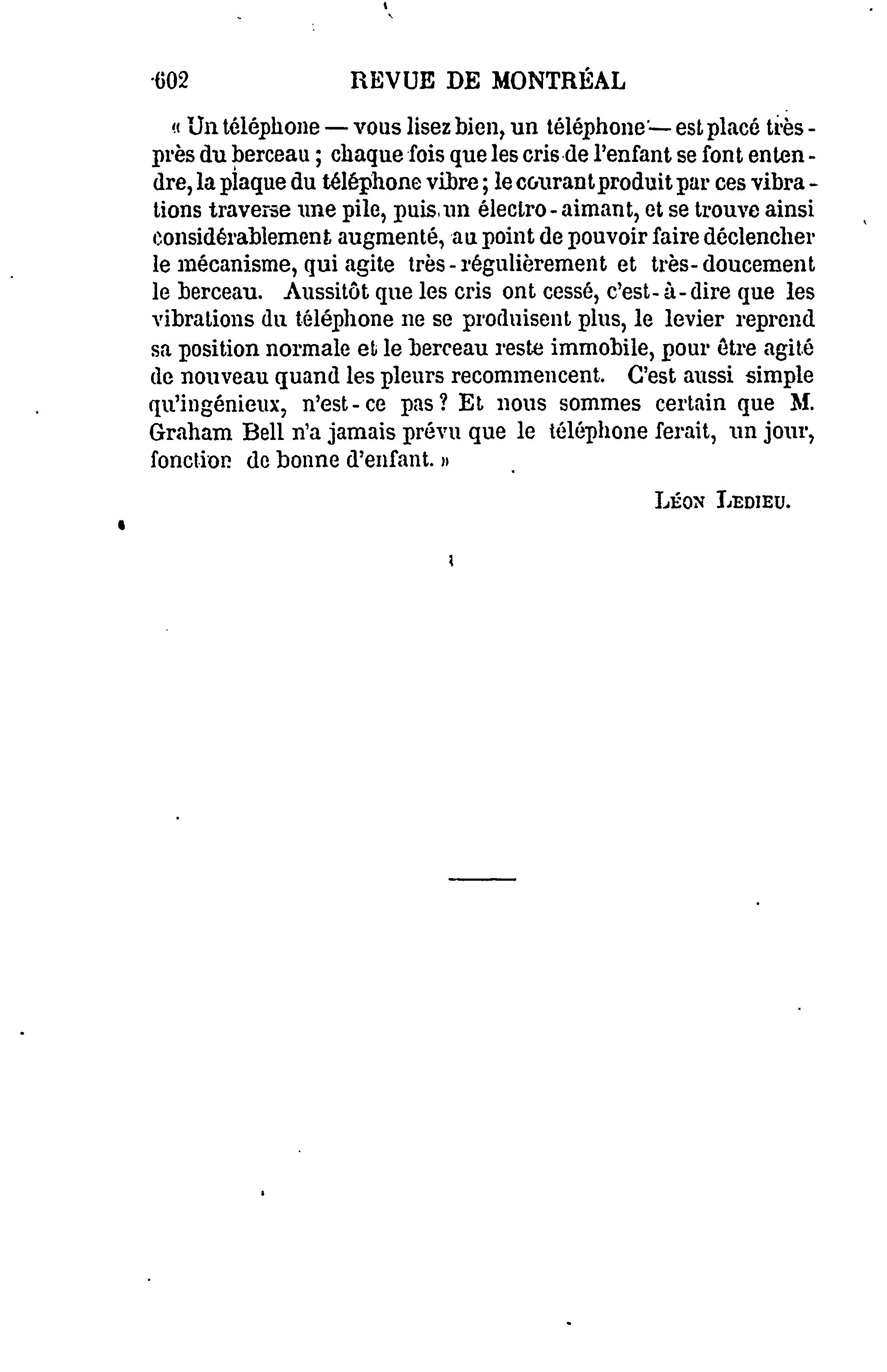 602 REVUE DE MONTRÉAL

« Un téléphone — vous lisez bien, un téléphone — est placé très-près du berceau ; chaque fois que les cris de l'enfant se font entendre, la plaque du téléphone vibre ; le courant produit par ces vibrations traverse une pile, puis un électro-aimant, et se trouve ainsi considérablement augmenté, au point de pouvoir faire déclencher le mécanisme, qui agite très-régulièrement et très-doucement le berceau. Aussitôt que les cris ont cessé, c'est-à-dire que les vibrations du téléphone ne se produisent plus, le levier reprend sa position normale et le berceau reste immobile, pour être agité de nouveau quand les pleurs recommencent. C'est aussi simple qu'ingénieux, n'est-ce pas ? Et nous sommes certain que M. Graham Bell n'a jamais prévu que le téléphone ferait, un jour, fonction de bonne d'enfant. »

LÉON LEDIEU.